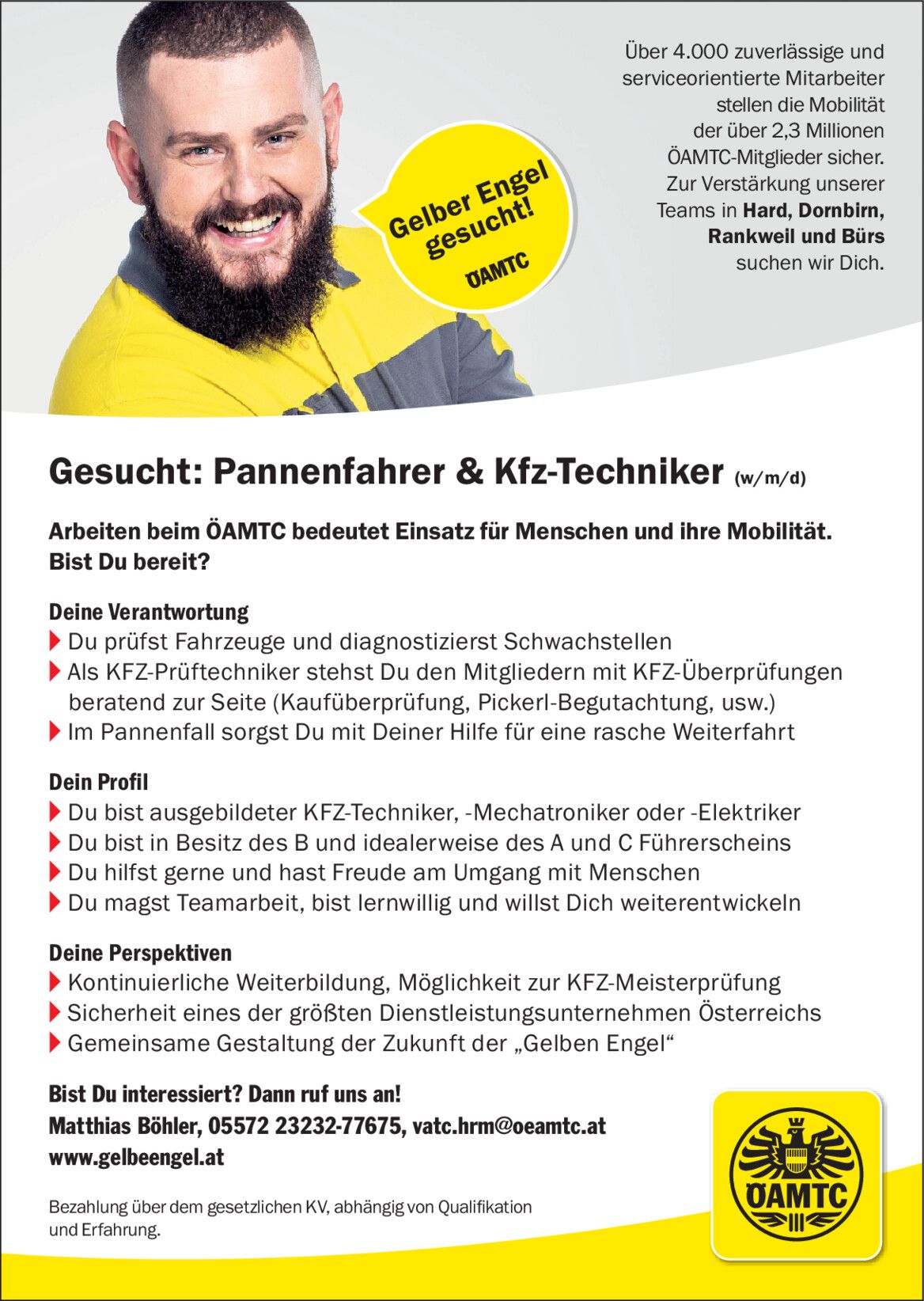 Gelber Engel gesucht!
ÖAMTC

Über 4.000 zuverlässige und serviceorientierte Mitarbeiter stellen die Mobilität der über 2,3 Millionen ÖAMTC-Mitglieder sicher. Zur Verstärkung unserer Teams in Hard, Dornbirn, Rankweil und Bürs suchen wir Dich.

Gesucht: Pannenfahrer & Kfz-Techniker (w/m/d)

Arbeiten beim ÖAMTC bedeutet Einsatz für Menschen und ihre Mobilität. Bist Du bereit?

Deine Verantwortung
Du prüfst Fahrzeuge und diagnostizierst Schwachstellen
Als KFZ-Prüftechniker stehst Du den Mitgliedern mit KFZ-Überprüfungen beratend zur Seite (Kaufüberprüfung, Pickerl-Begutachtung, usw.)
Im Pannenfall sorgst Du mit Deiner Hilfe für eine rasche Weiterfahrt

Dein Profil
Du bist ausgebildeter KFZ-Techniker, -Mechatroniker oder -Elektriker
Du bist in Besitz des B und idealerweise des A und C Führerscheins
Du hilfst gerne und hast Freude am Umgang mit Menschen
Du magst Teamarbeit, bist lernwillig und willst Dich weiterentwickeln

Deine Perspektiven
Kontinuierliche Weiterbildung, Möglichkeit zur KFZ-Meisterprüfung
Sicherheit eines der größten Dienstleistungsunternehmen Österreichs
Gemeinsame Gestaltung der Zukunft der „Gelben Engel“

Bist Du interessiert? Dann ruf uns an!
Matthias Böhler, 05572 23232-77675, vatc.hrm@oeamtc.at
www.gelbeengel.at

Bezahlung über dem gesetzlichen KV, abhängig von Qualifikation und Erfahrung.

ÖAMTC